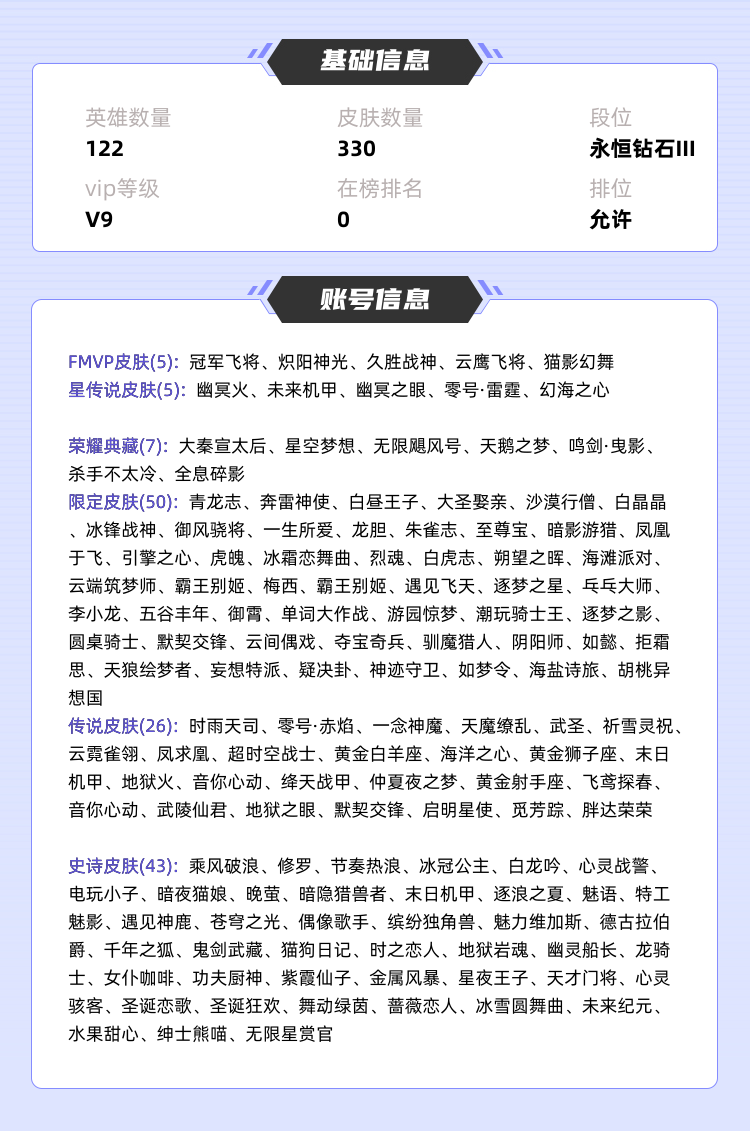 基础信息

英雄数量
122

皮肤数量
330

段位
永恒钻石III

vip等级
V9

在榜排名
0

排位
允许

账号信息

FMVP皮肤(5): 冠军飞将、炽阳神光、久胜战神、云鹰飞将、猫影幻舞
星传说皮肤(5): 幽冥火、未来机甲、幽冥之眼、零号·雷霆、幻海之心

荣耀典藏(7): 大秦宣太后、星空梦想、无限飓风号、天鹅之梦、鸣剑·曳影、杀手不太冷、全息碎影
限定皮肤(50): 青龙志、奔雷神使、白昼王子、大圣娶亲、沙漠行僧、白晶晶、冰锋战神、御风骁将、一生所爱、龙胆、朱雀志、至尊宝、暗影游猎、凤凰于飞、引擎之心、虎魄、冰霜恋舞曲、烈魂、白虎志、朔望之晖、海滩派对、云端筑梦师、霸王别姬、梅西、霸王别姬、遇见飞天、逐梦之星、乒乓大师、李小龙、五谷丰年、御霄、单词大作战、游园惊梦、潮玩骑士王、逐梦之影、圆桌骑士、默契交锋、云间偶戏、夺宝奇兵、驯魔猎人、阴阳师、如懿、拒霜思、天狼绘梦者、妄想特派、疑决卦、神迹守卫、如梦令、海盐诗旅、胡桃异想国
传说皮肤(26): 时雨天司、零号·赤焰、一念神魔、天魔缭乱、武圣、祈雪灵祝、云霓雀翎、凤求凰、超时空战士、黄金白羊座、海洋之心、黄金狮子座、末日机甲、地狱火、音你心动、绛天战甲、仲夏夜之梦、黄金射手座、飞鸢探春、音你心动、武陵仙君、地狱之眼、默契交锋、启明星使、觅芳踪、胖达荣荣

史诗皮肤(43): 乘风破浪、修罗、节奏热浪、冰冠公主、白龙吟、心灵战警、电玩小子、暗夜猫娘、晚萤、暗隐猎兽者、末日机甲、逐浪之夏、魅语、特工魅影、遇见神鹿、苍穹之光、偶像歌手、缤纷独角兽、魅力维加斯、德古拉伯爵、千年之狐、鬼剑武藏、猫狗日记、时之恋人、地狱岩魂、幽灵船长、龙骑士、女仆咖啡、功夫厨神、紫霞仙子、金属风暴、星夜王子、天才门将、心灵骇客、圣诞恋歌、圣诞狂欢、舞动绿茵、蔷薇恋人、冰雪圆舞曲、未来纪元、水果甜心、绅士熊喵、无限星赏官